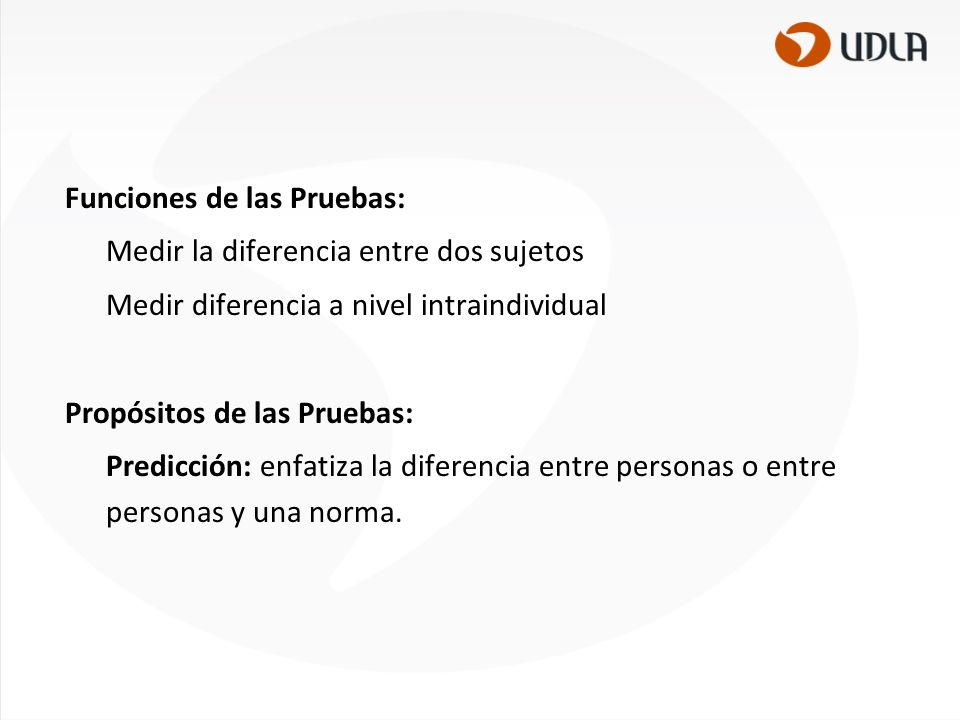 UDLA

Funciones de las Pruebas:

Medir la diferencia entre dos sujetos

Medir diferencia a nivel intraindividual

Propósitos de las Pruebas:

Predicción: enfatiza la diferencia entre personas o entre personas y una norma.